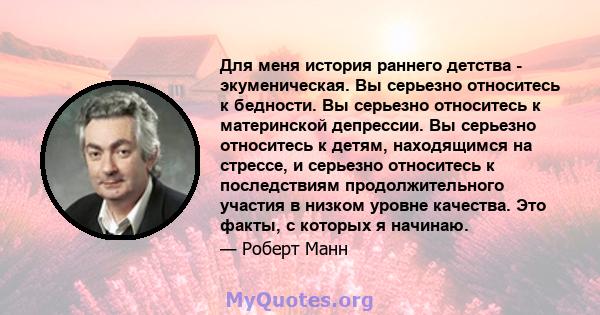 Для меня история раннего детства - экуменическая. Вы серьезно относитесь к бедности. Вы серьезно относитесь к материнской депрессии. Вы серьезно относитесь к детям, находящимся на стрессе, и серьезно относитесь к последствиям продолжительного участия в низком уровне качества. Это факты, с которых я начинаю.

— Роберт Манн

MyQuotes.org